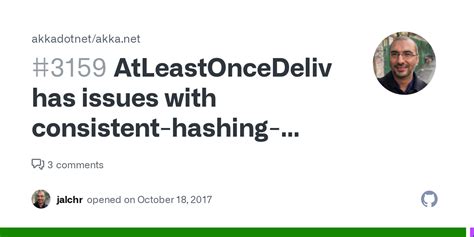 akkadotnet/akka.net

#3159 AtLeastOnceDeliv has issues with consistent-hashing-...

3 comments

jalchr opened on October 18, 2017